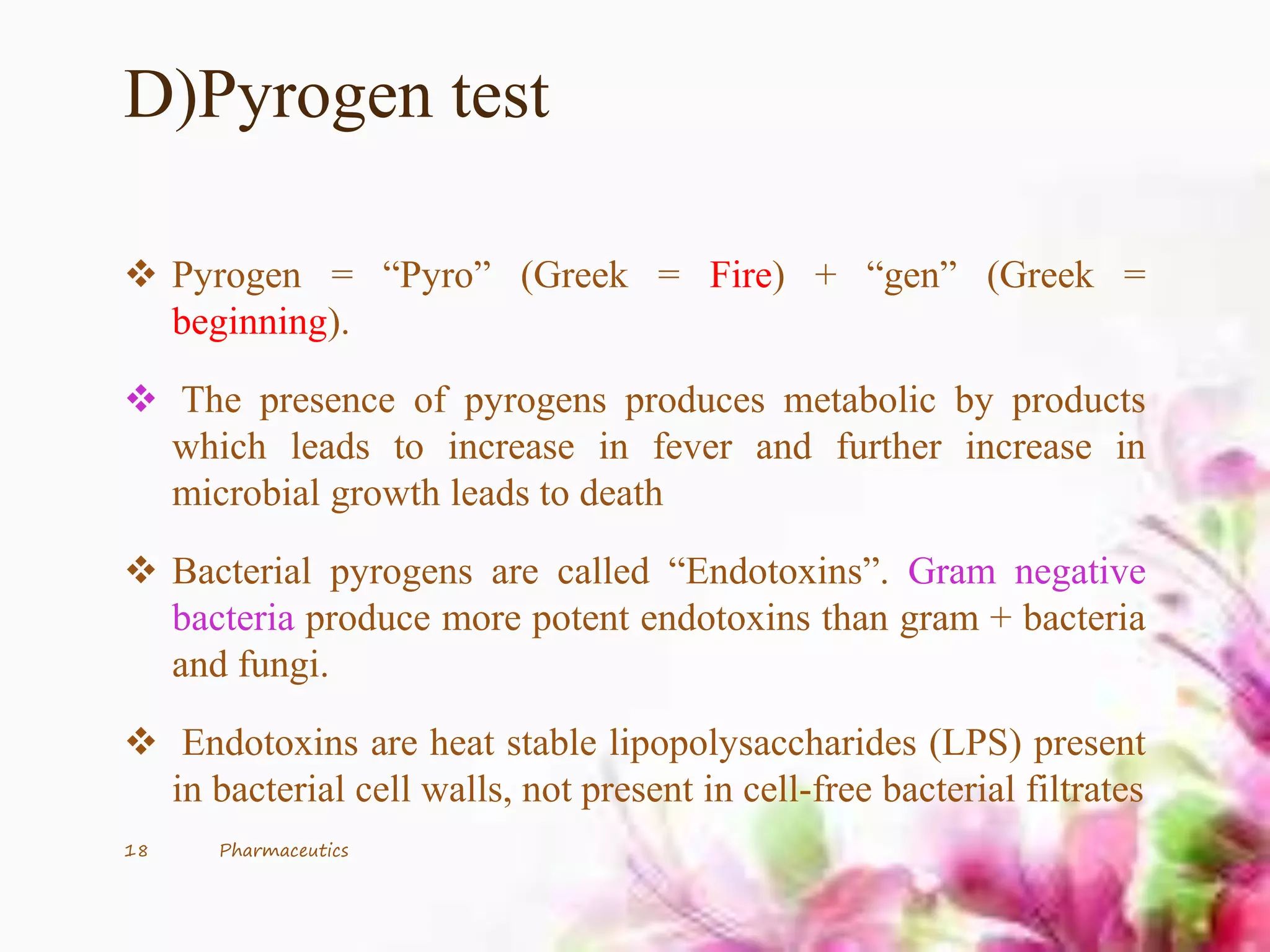 D)Pyrogen test

❖ Pyrogen = “Pyro” (Greek = Fire) + “gen” (Greek = beginning).

❖ The presence of pyrogens produces metabolic by products which leads to increase in fever and further increase in microbial growth leads to death

❖ Bacterial pyrogens are called “Endotoxins”. Gram negative bacteria produce more potent endotoxins than gram + bacteria and fungi.

❖ Endotoxins are heat stable lipopolysaccharides (LPS) present in bacterial cell walls, not present in cell-free bacterial filtrates

18 Pharmaceutics